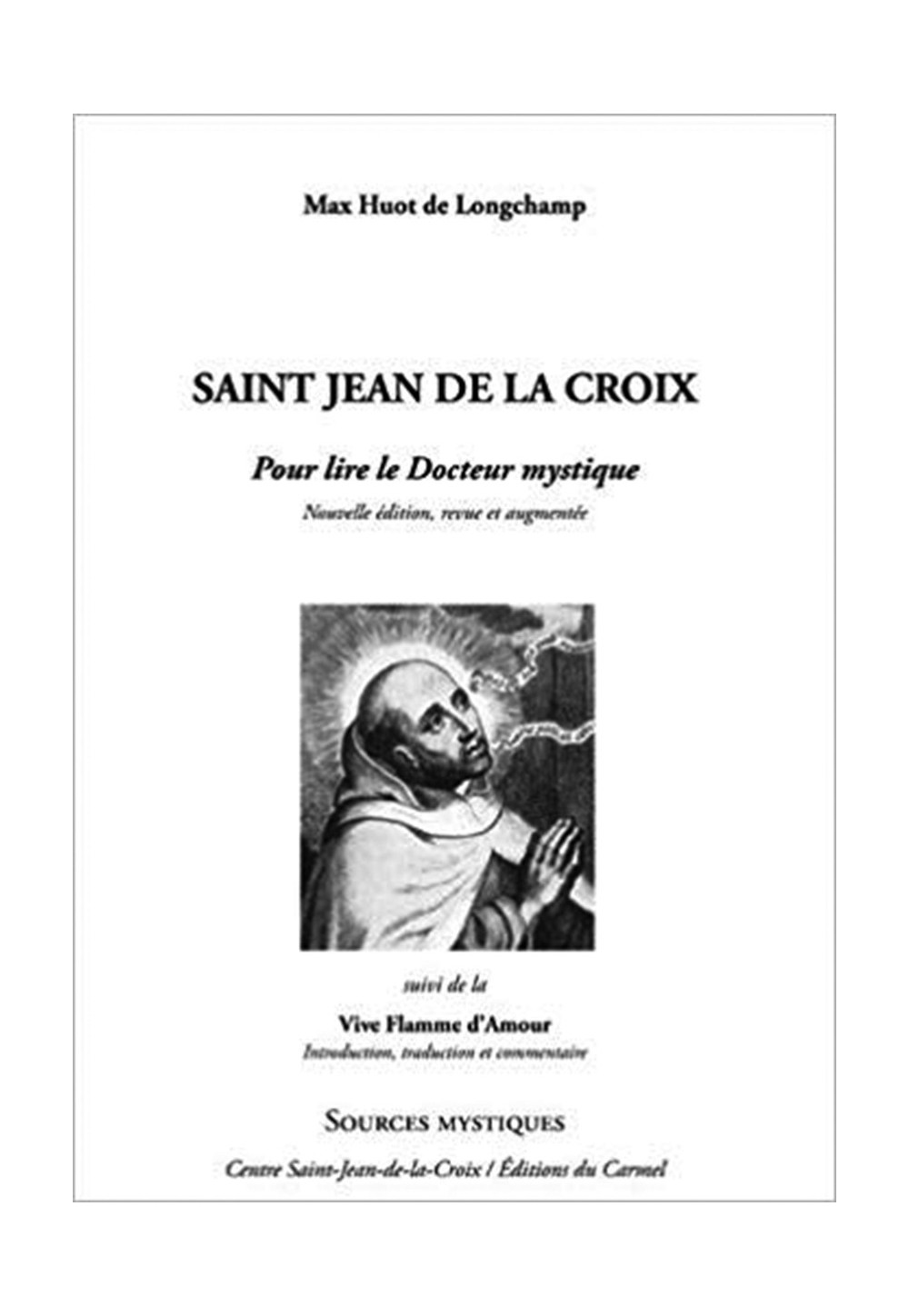 Max Huot de Longchamp

SAINT JEAN DE LA CROIX

Pour lire le Docteur mystique

Nouvelle édition, revue et augmentée

suivi de la

Vive Flamme d'Amour

Introduction, traduction et commentaire

SOURCES MYSTIQUES

Centre Saint-Jean-de-la-Croix / Éditions du Carmel